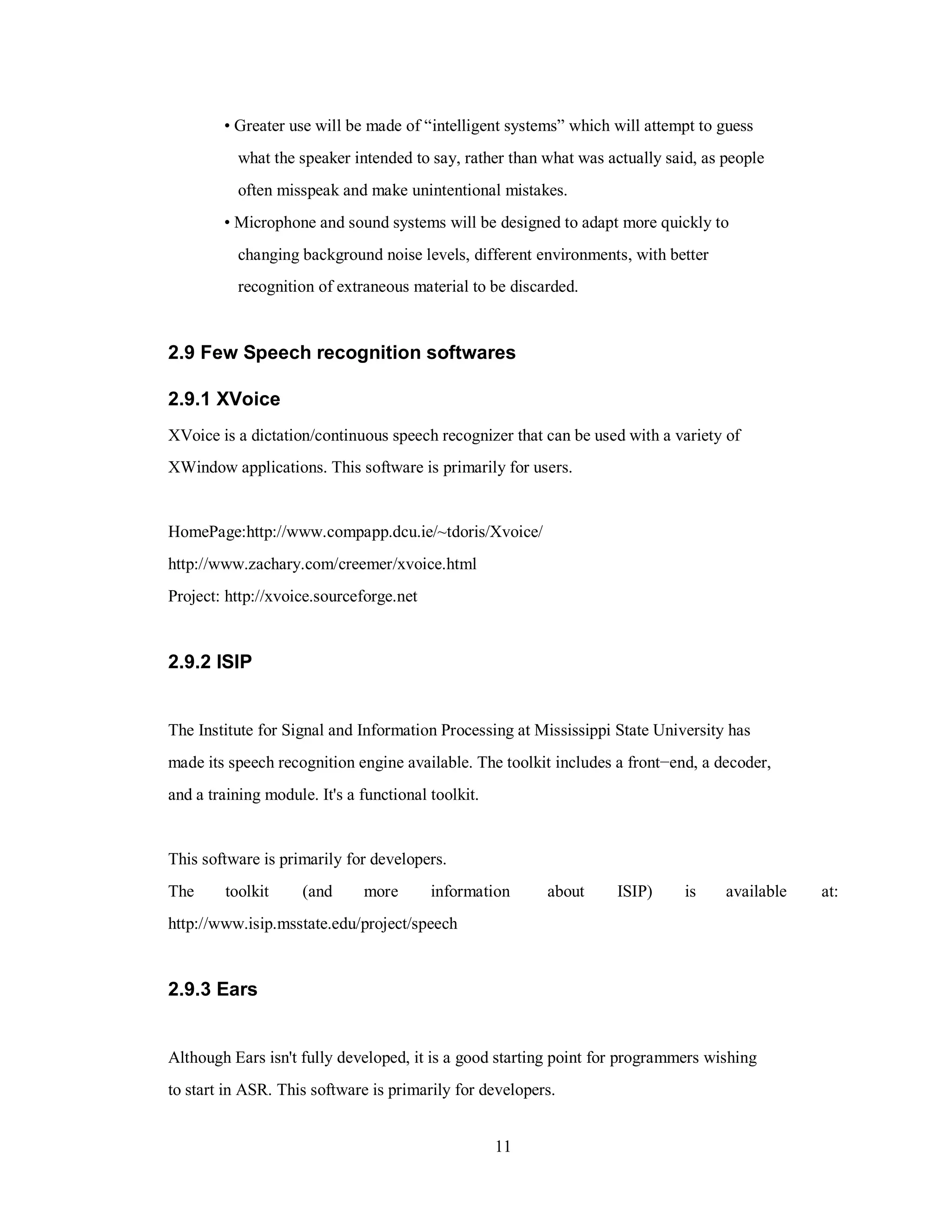 • Greater use will be made of “intelligent systems” which will attempt to guess what the speaker intended to say, rather than what was actually said, as people often misspeak and make unintentional mistakes.

• Microphone and sound systems will be designed to adapt more quickly to changing background noise levels, different environments, with better recognition of extraneous material to be discarded.

2.9 Few Speech recognition softwares

2.9.1 XVoice

XVoice is a dictation/continuous speech recognizer that can be used with a variety of XWindow applications. This software is primarily for users.

HomePage:http://www.compapp.dcu.ie/~tdoris/Xvoice/
http://www.zachary.com/creemer/xvoice.html
Project: http://xvoice.sourceforge.net

2.9.2 ISIP

The Institute for Signal and Information Processing at Mississippi State University has made its speech recognition engine available. The toolkit includes a front−end, a decoder, and a training module. It's a functional toolkit.

This software is primarily for developers.
The toolkit (and more information about ISIP) is available at: http://www.isip.msstate.edu/project/speech

2.9.3 Ears

Although Ears isn't fully developed, it is a good starting point for programmers wishing to start in ASR. This software is primarily for developers.

11